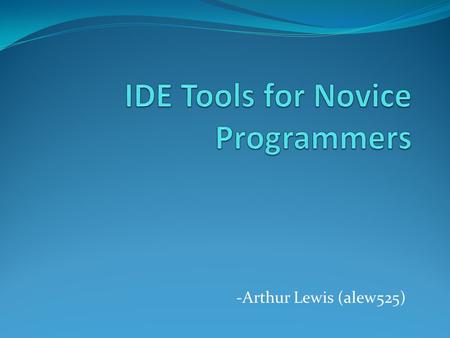 IDE Tools for Novice Programmers

-Arthur Lewis (alew525)